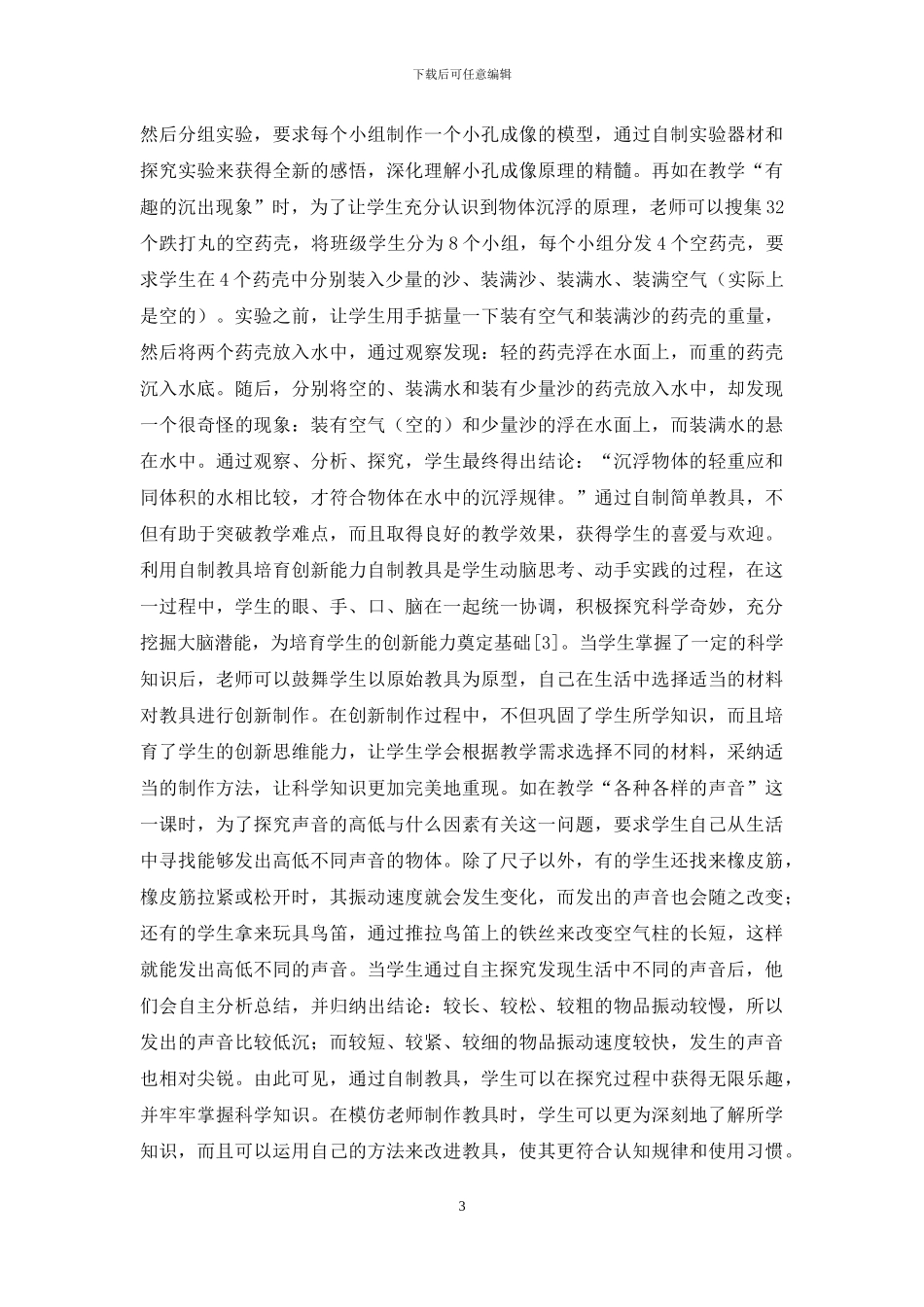 下载后可任意编辑

然后分组实验，要求每个小组制作一个小孔成像的模型，通过自制实验器材和探究实验来获得全新的感悟，深化理解小孔成像原理的精髓。再如在教学“有趣的沉出现象”时，为了让学生充分认识到物体沉浮的原理，老师可以搜集32个跌打丸的空药壳，将班级学生分为8个小组，每个小组分发4个空药壳，要求学生在4个药壳中分别装入少量的沙、装满沙、装满水、装满空气（实际上是空的）。实验之前，让学生用手掂量一下装有空气和装满沙的药壳的重量，然后将两个药壳放入水中，通过观察发现：轻的药壳浮在水面上，而重的药壳沉入水底。随后，分别将空的、装满水和装有少量沙的药壳放入水中，却发现一个很奇怪的现象：装有空气（空的）和少量沙的浮在水面上，而装满水的悬在水中。通过观察、分析、探究，学生最终得出结论：“沉浮物体的轻重应和同体积的水相比较，才符合物体在水中的沉浮规律。”通过自制简单教具，不但有助于突破教学难点，而且取得良好的教学效果，获得学生的喜爱与欢迎。利用自制教具培育创新能力自制教具是学生动脑思考、动手实践的过程，在这一过程中，学生的眼、手、口、脑在一起统一协调，积极探究科学奇妙，充分挖掘大脑潜能，为培育学生的创新能力奠定基础[3]。当学生掌握了一定的科学知识后，老师可以鼓舞学生以原始教具为原型，自己在生活中选择适当的材料对教具进行创新制作。在创新制作过程中，不但巩固了学生所学知识，而且培育了学生的创新思维能力，让学生学会根据教学需求选择不同的材料，采纳适当的制作方法，让科学知识更加完美地重现。如在教学“各种各样的声音”这一课时，为了探究声音的高低与什么因素有关这一问题，要求学生自己从生活中寻找能够发出高低不同声音的物体。除了尺子以外，有的学生还找来橡皮筋，橡皮筋拉紧或松开时，其振动速度就会发生变化，而发出的声音也会随之改变；还有的学生拿来玩具鸟笛，通过推拉鸟笛上的铁丝来改变空气柱的长短，这样就能发出高低不同的声音。当学生通过自主探究发现生活中不同的声音后，他们会自主分析总结，并归纳出结论：较长、较松、较粗的物品振动较慢，所以发出的声音比较低沉；而较短、较紧、较细的物品振动速度较快，发生的声音也相对尖锐。由此可见，通过自制教具，学生可以在探究过程中获得无限乐趣，并牢牢掌握科学知识。在模仿老师制作教具时，学生可以更为深刻地了解所学知识，而且可以运用自己的方法来改进教具，使其更符合认知规律和使用习惯。

3